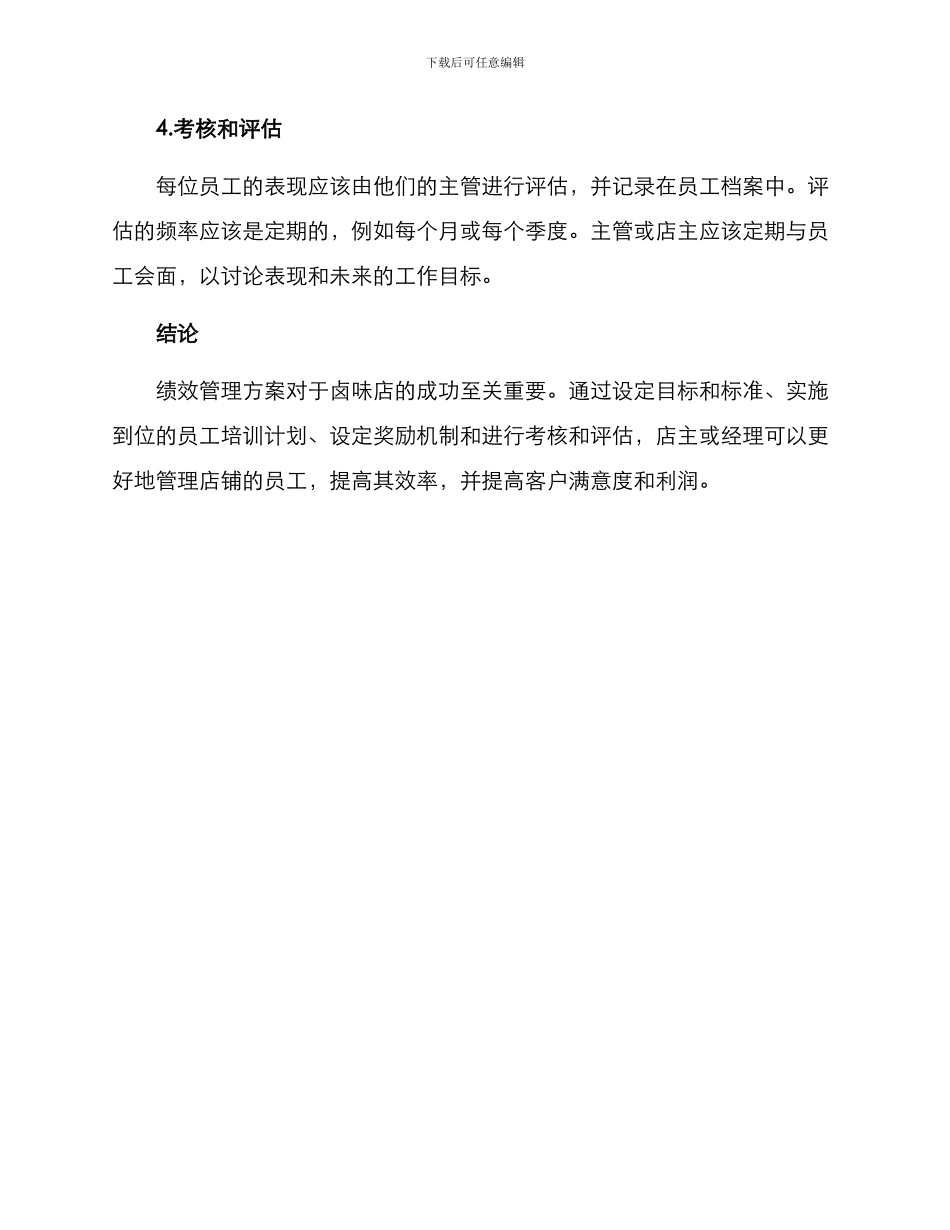 下载后可任意编辑

4.考核和评估

每位员工的表现应该由他们的主管进行评估，并记录在员工档案中。评估的频率应该是定期的，例如每个月或每个季度。主管或店主应该定期与员工会面，以讨论表现和未来的工作目标。

结论

绩效管理方案对于卤味店的成功至关重要。通过设定目标和标准、实施到位的员工培训计划、设定奖励机制和进行考核和评估，店主或经理可以更好地管理店铺的员工，提高其效率，并提高客户满意度和利润。